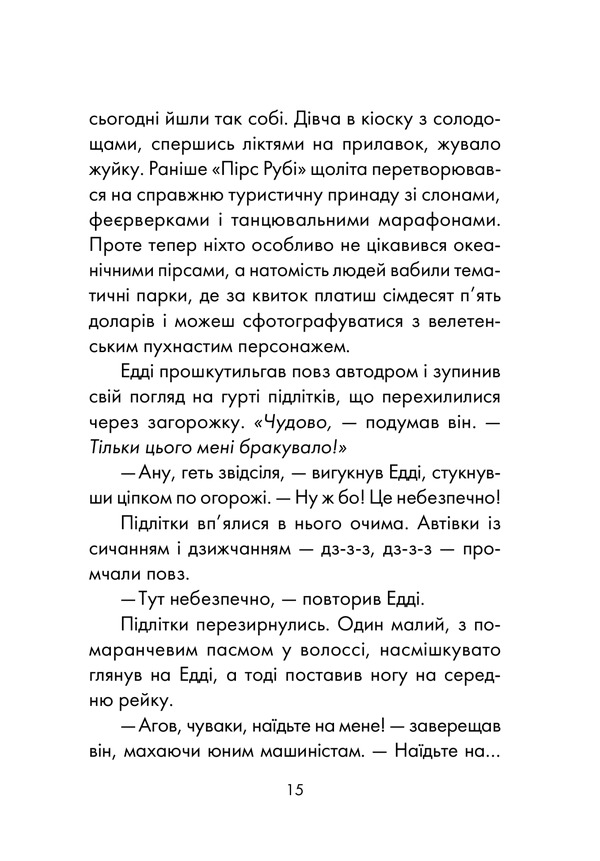 сьогодні йшли так собі. Дівча в кіоску з солодощами, спершись ліктями на прилавок, жувало жуйку. Раніше «Пірс Рубі» щоліта перетворювався на справжню туристичну принаду зі слонами, феєрверками і танцювальними марафонами. Проте тепер ніхто особливо не цікавився океанічними пірсами, а натомість людей вабили тематичні парки, де за квиток платиш сімдесят п'ять доларів і можеш сфотографуватися з велетенським пухнастим персонажем.

Едді прошкутильгав повз автодром і зупинив свій погляд на гурті підлітків, що перехилилися через загорожку. «Чудово, — подумав він. — Тільки цього мені бракувало!»

— Ану, геть звідсіля, — вигукнув Едді, стукнувши ціпком по огорожі. — Ну ж бо! Це небезпечно!

Підлітки вп'ялися в нього очима. Автівки із сичанням і дзижчанням — дз-з-з, дз-з-з — промчали повз.

— Тут небезпечно, — повторив Едді.

Підлітки перезирнулись. Один малий, з помаранчевим пасмом у волоссі, насмішкувато глянув на Едді, а тоді поставив ногу на середню рейку.

— Агов, чуваки, наїдьте на мене! — заверещав він, махаючи юним машиністам. — Наїдьте на...

15